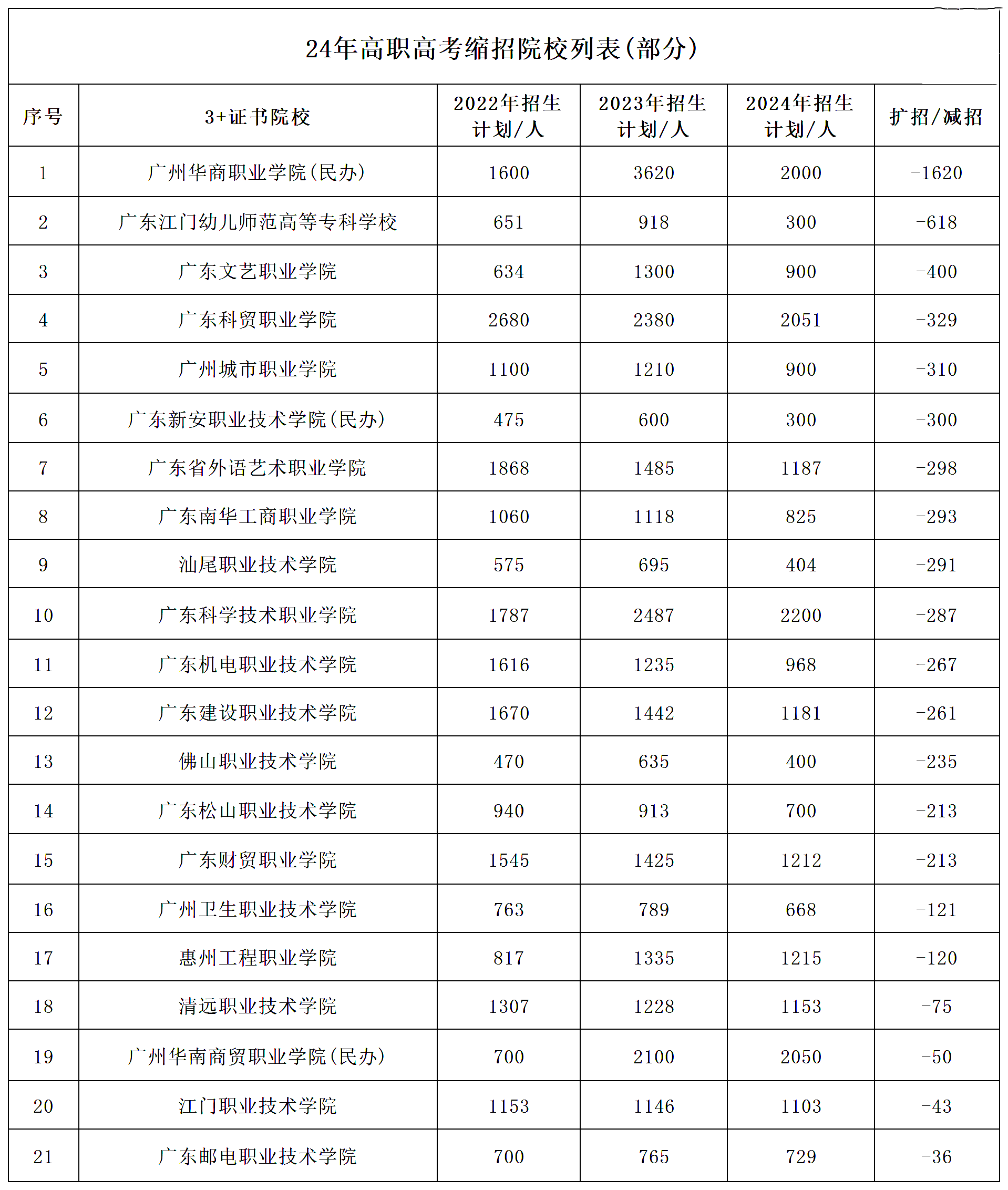 24年高职高考缩招院校列表(部分)

| 序号 | 3+证书院校 | 2022年招生计划/人 | 2023年招生计划/人 | 2024年招生计划/人 | 扩招/减招 |
|---|---|---|---|---|---|
| 1 | 广州华商职业学院(民办) | 1600 | 3620 | 2000 | -1620 |
| 2 | 广东江门幼儿师范高等专科学校 | 651 | 918 | 300 | -618 |
| 3 | 广东文艺职业学院 | 634 | 1300 | 900 | -400 |
| 4 | 广东科贸职业学院 | 2680 | 2380 | 2051 | -329 |
| 5 | 广州城市职业学院 | 1100 | 1210 | 900 | -310 |
| 6 | 广东新安职业技术学院(民办) | 475 | 600 | 300 | -300 |
| 7 | 广东省外语艺术职业学院 | 1868 | 1485 | 1187 | -298 |
| 8 | 广东南华工商职业学院 | 1060 | 1118 | 825 | -293 |
| 9 | 汕尾职业技术学院 | 575 | 695 | 404 | -291 |
| 10 | 广东科学技术职业学院 | 1787 | 2487 | 2200 | -287 |
| 11 | 广东机电职业技术学院 | 1616 | 1235 | 968 | -267 |
| 12 | 广东建设职业技术学院 | 1670 | 1442 | 1181 | -261 |
| 13 | 佛山职业技术学院 | 470 | 635 | 400 | -235 |
| 14 | 广东松山职业技术学院 | 940 | 913 | 700 | -213 |
| 15 | 广东财贸职业学院 | 1545 | 1425 | 1212 | -213 |
| 16 | 广州卫生职业技术学院 | 763 | 789 | 668 | -121 |
| 17 | 惠州工程职业学院 | 817 | 1335 | 1215 | -120 |
| 18 | 清远职业技术学院 | 1307 | 1228 | 1153 | -75 |
| 19 | 广州华南商贸职业学院(民办) | 700 | 2100 | 2050 | -50 |
| 20 | 江门职业技术学院 | 1153 | 1146 | 1103 | -43 |
| 21 | 广东邮电职业技术学院 | 700 | 765 | 729 | -36 |